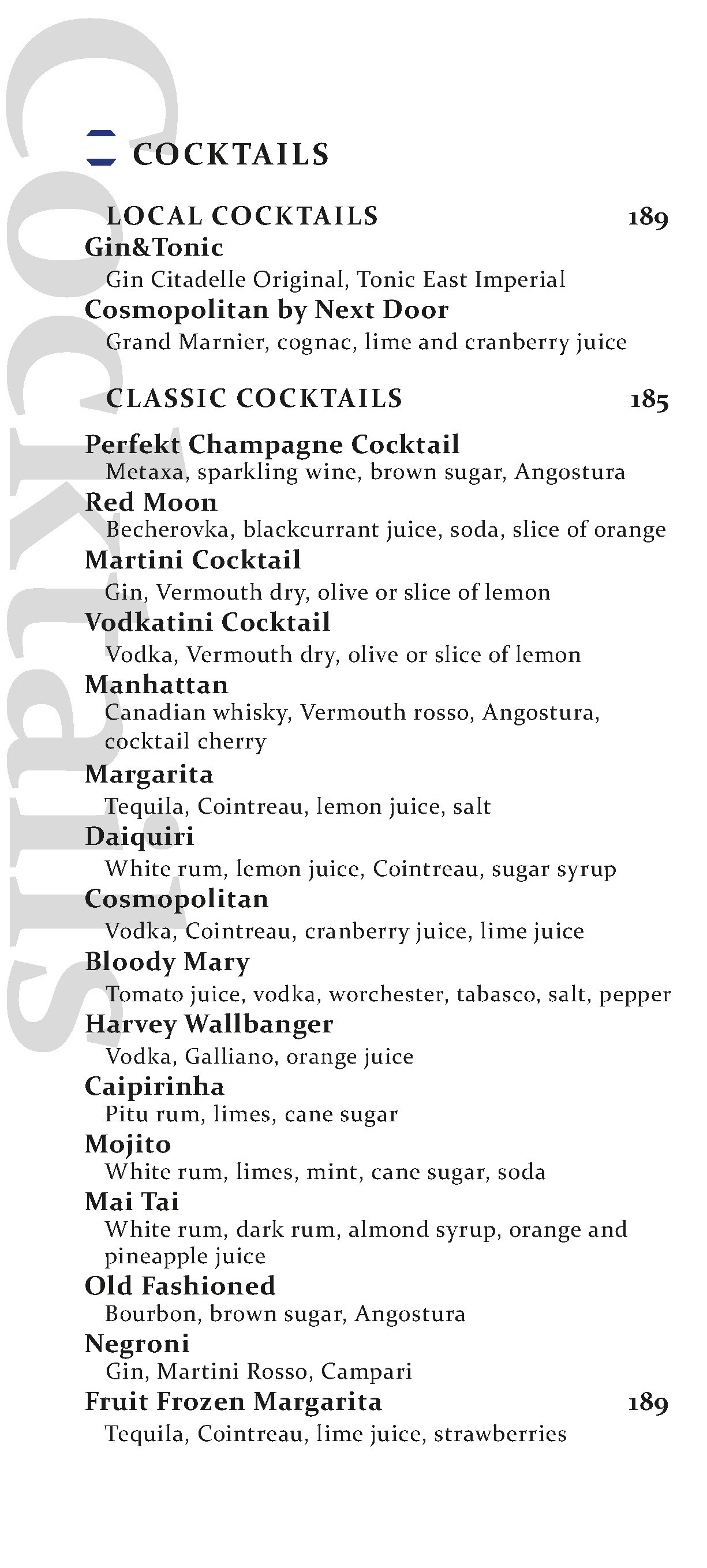 COCKTAILS

LOCAL COCKTAILS 189

Gin&Tonic
Gin Citadelle Original, Tonic East Imperial

Cosmopolitan by Next Door
Grand Marnier, cognac, lime and cranberry juice

CLASSIC COCKTAILS 185

Perfekt Champagne Cocktail
Metaxa, sparkling wine, brown sugar, Angostura

Red Moon
Becherovka, blackcurrant juice, soda, slice of orange

Martini Cocktail
Gin, Vermouth dry, olive or slice of lemon

Vodkatini Cocktail
Vodka, Vermouth dry, olive or slice of lemon

Manhattan
Canadian whisky, Vermouth rosso, Angostura, cocktail cherry

Margarita
Tequila, Cointreau, lemon juice, salt

Daiquiri
White rum, lemon juice, Cointreau, sugar syrup

Cosmopolitan
Vodka, Cointreau, cranberry juice, lime juice

Bloody Mary
Tomato juice, vodka, worchester, tabasco, salt, pepper

Harvey Wallbanger
Vodka, Galliano, orange juice

Caipirinha
Pitu rum, limes, cane sugar

Mojito
White rum, limes, mint, cane sugar, soda

Mai Tai
White rum, dark rum, almond syrup, orange and pineapple juice

Old Fashioned
Bourbon, brown sugar, Angostura

Negroni
Gin, Martini Rosso, Campari

Fruit Frozen Margarita 189
Tequila, Cointreau, lime juice, strawberries

Cocktails